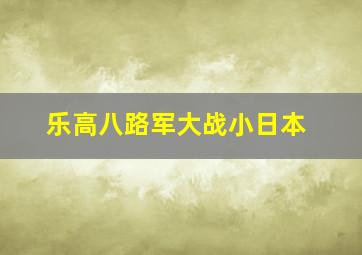 乐高八路军大战小日本